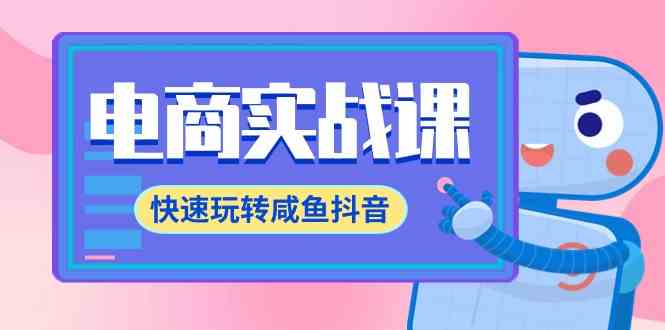 电商实战课

快速玩转咸鱼抖音